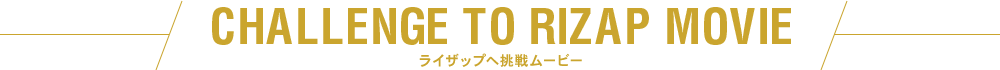 CHALLENGE TO RIZAP MOVIE

ライザップへ挑戦ムービー